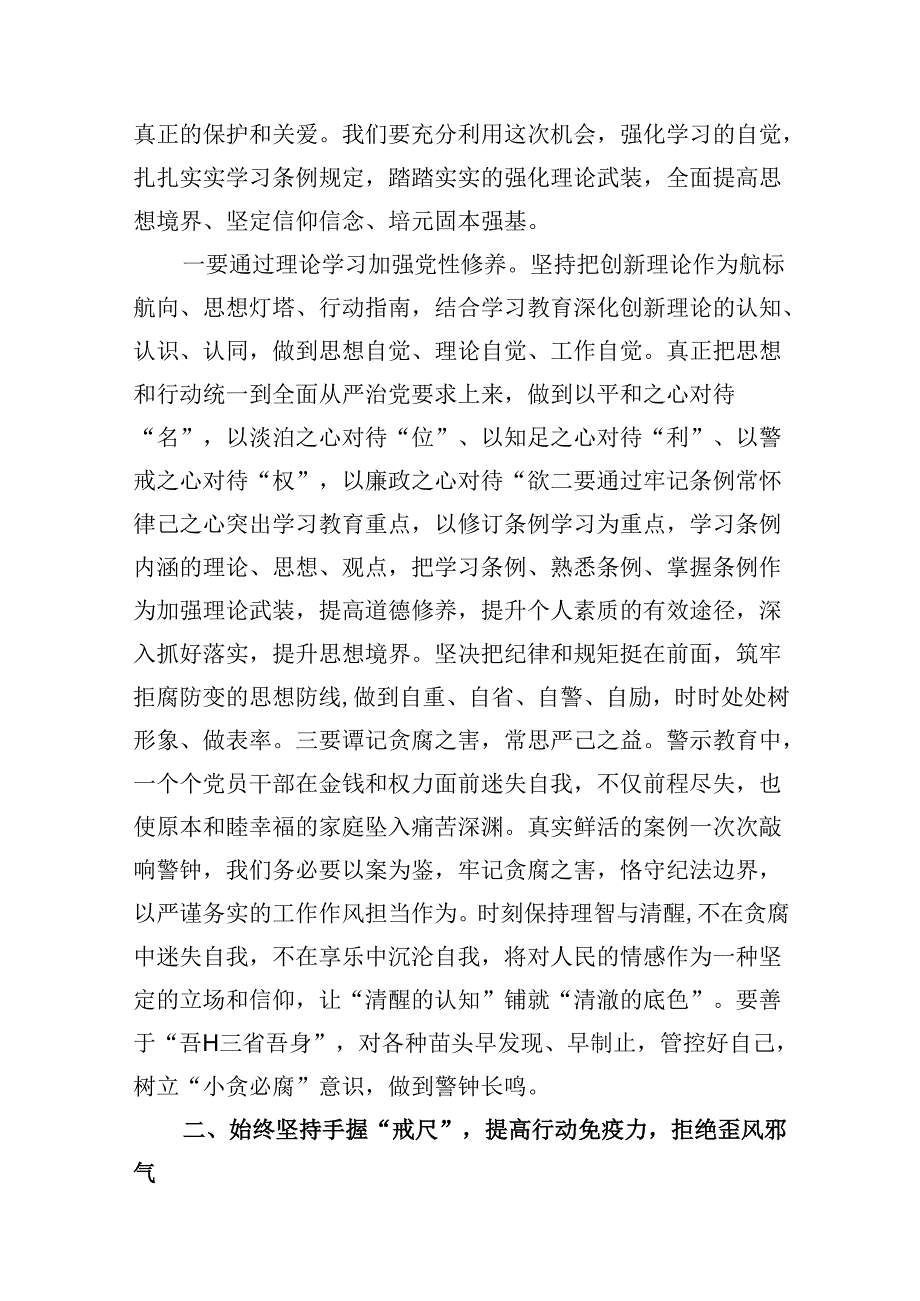 真正的保护和关爱。我们要充分利用这次机会，强化学习的自觉，扎扎实实学习条例规定，踏踏实实的强化理论武装，全面提高思想境界、坚定信仰信念、培元固本强基。

一要通过理论学习加强党性修养。坚持把创新理论作为航标航向、思想灯塔、行动指南，结合学习教育深化创新理论的认知、认识、认同，做到思想自觉、理论自觉、工作自觉。真正把思想和行动统一到全面从严治党要求上来，做到以平和之心对待“名”，以淡泊之心对待“位”、以知足之心对待“利”、以警戒之心对待“权”，以廉政之心对待“欲二要通过牢记条例常怀律己之心突出学习教育重点，以修订条例学习为重点，学习条例内涵的理论、思想、观点，把学习条例、熟悉条例、掌握条例作为加强理论武装，提高道德修养，提升个人素质的有效途径，深入抓好落实，提升思想境界。坚决把纪律和规矩挺在前面，筑牢拒腐防变的思想防线,做到自重、自省、自警、自励，时时处处树形象、做表率。三要谭记贪腐之害，常思严己之益。警示教育中，一个个党员干部在金钱和权力面前迷失自我，不仅前程尽失，也使原本和睦幸福的家庭坠入痛苦深渊。真实鲜活的案例一次次敲响警钟，我们务必要以案为鉴，牢记贪腐之害，恪守纪法边界，以严谨务实的工作作风担当作为。时刻保持理智与清醒，不在贪腐中迷失自我，不在享乐中沉沦自我，将对人民的情感作为一种坚定的立场和信仰，让“清醒的认知”铺就“清澈的底色”。要善于“吾H三省吾身”，对各种苗头早发现、早制止，管控好自己，树立“小贪必腐”意识，做到警钟长鸣。

二、始终坚持手握“戒尺”，提高行动免疫力，拒绝歪风邪气